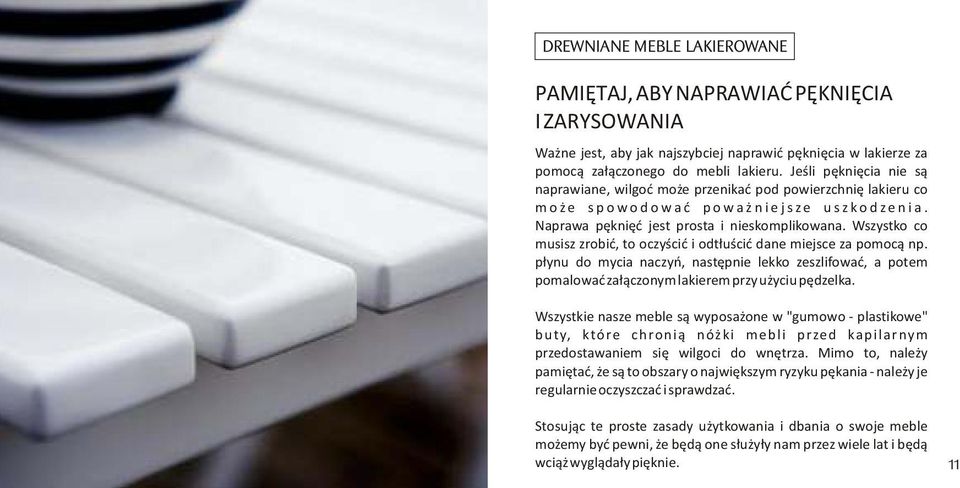 DREWNIANE MEBLE LAKIEROWANE

PAMIĘTAJ, ABY NAPRAWIAĆ PĘKNIĘCIA I ZARYSOWANIA

Ważne jest, aby jak najszybciej naprawić pęknięcia w lakierze za pomocą załączonego do mebli lakieru. Jeśli pęknięcia nie są naprawiane, wilgoć może przenikać pod powierzchnię lakieru co może spowodować poważniejsze uszkodzenia. Naprawa pęknięć jest prosta i nieskomplikowana. Wszystko co musisz zrobić, to oczyścić i odtłuścić dane miejsce za pomocą np. płynu do mycia naczyń, następnie lekko zeszlifować, a potem pomalować załączonym lakierem przy użyciu pędzelka.

Wszystkie nasze meble są wyposażone w "gumowo - plastikowe" buty, które chronią nóżki mebli przed kapilarnym przedostawaniem się wilgoci do wnętrza. Mimo to, należy pamiętać, że są to obszary o największym ryzyku pękania - należy je regularnie oczyszczać i sprawdzać.

Stosując te proste zasady użytkowania i dbania o swoje meble możemy być pewni, że będą one służyły nam przez wiele lat i będą wciąż wyglądały pięknie.

11